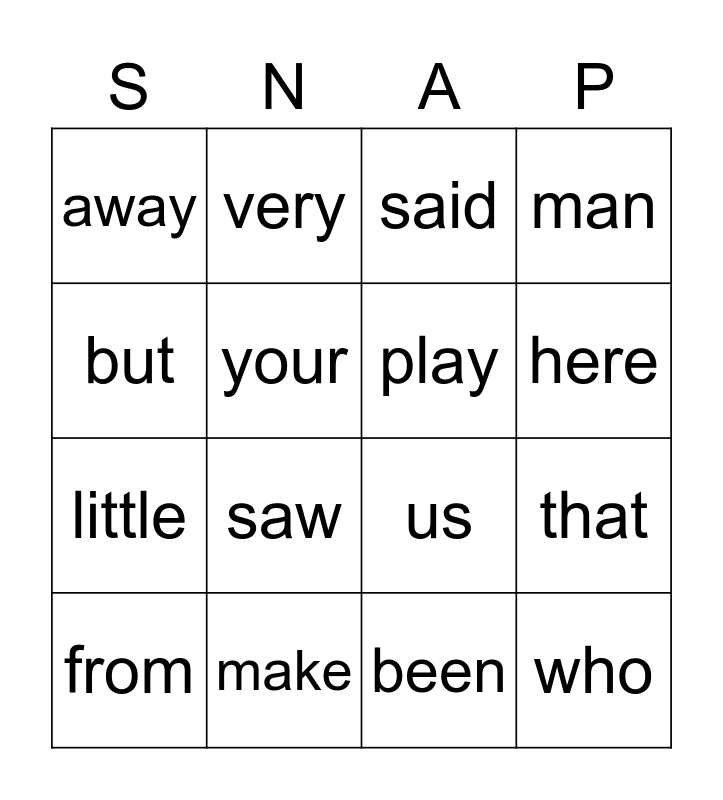 | S | N | A | P |
|---|---|---|---|
| away | very | said | man |
| but | your | play | here |
| little | saw | us | that |
| from | make | been | who |